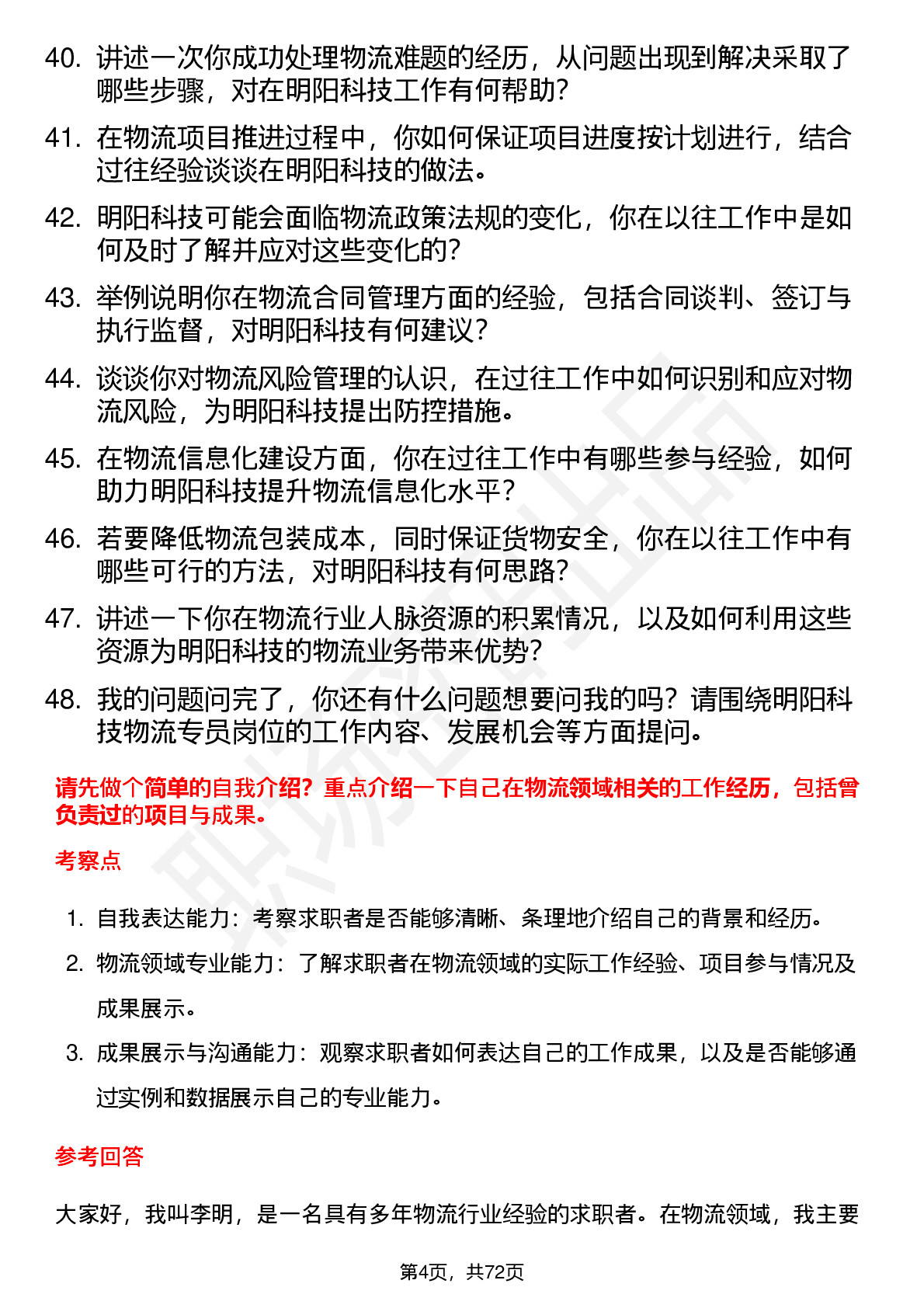 40. 讲述一次你成功处理物流难题的经历，从问题出现到解决采取了哪些步骤，对在明阳科技工作有何帮助？

41. 在物流项目推进过程中，你如何保证项目进度按计划进行，结合过往经验谈谈在明阳科技的做法。

42. 明阳科技可能会面临物流政策法规的变化，你在以往工作中是如何及时了解并应对这些变化的？

43. 举例说明你在物流合同管理方面的经验，包括合同谈判、签订与执行监督，对明阳科技有何建议？

44. 谈谈你对物流风险管理的认识，在过往工作中如何识别和应对物流风险，为明阳科技提出防控措施。

45. 在物流信息化建设方面，你在过往工作中有哪些参与经验，如何助力明阳科技提升物流信息化水平？

46. 若要降低物流包装成本，同时保证货物安全，你在以往工作中有哪些可行的方法，对明阳科技有何思路？

47. 讲述一下你在物流行业人脉资源的积累情况，以及如何利用这些资源为明阳科技的物流业务带来优势？

48. 我的问题问完了，你还有什么问题想要问我的吗？请围绕明阳科技物流专员岗位的工作内容、发展机会等方面提问。

请先做个简单的自我介绍？重点介绍一下自己在物流领域相关的工作经历，包括曾负责过的项目与成果。

考察点

1. 自我表达能力：考察求职者是否能够清晰、条理地介绍自己的背景和经历。
2. 物流领域专业能力：了解求职者在物流领域的实际工作经验、项目参与情况及成果展示。
3. 成果展示与沟通能力：观察求职者如何表达自己的工作成果，以及是否能够通过实例和数据展示自己的专业能力。

参考回答

大家好，我叫李明，是一名具有多年物流行业经验的求职者。在物流领域，我主要

第4页，共72页